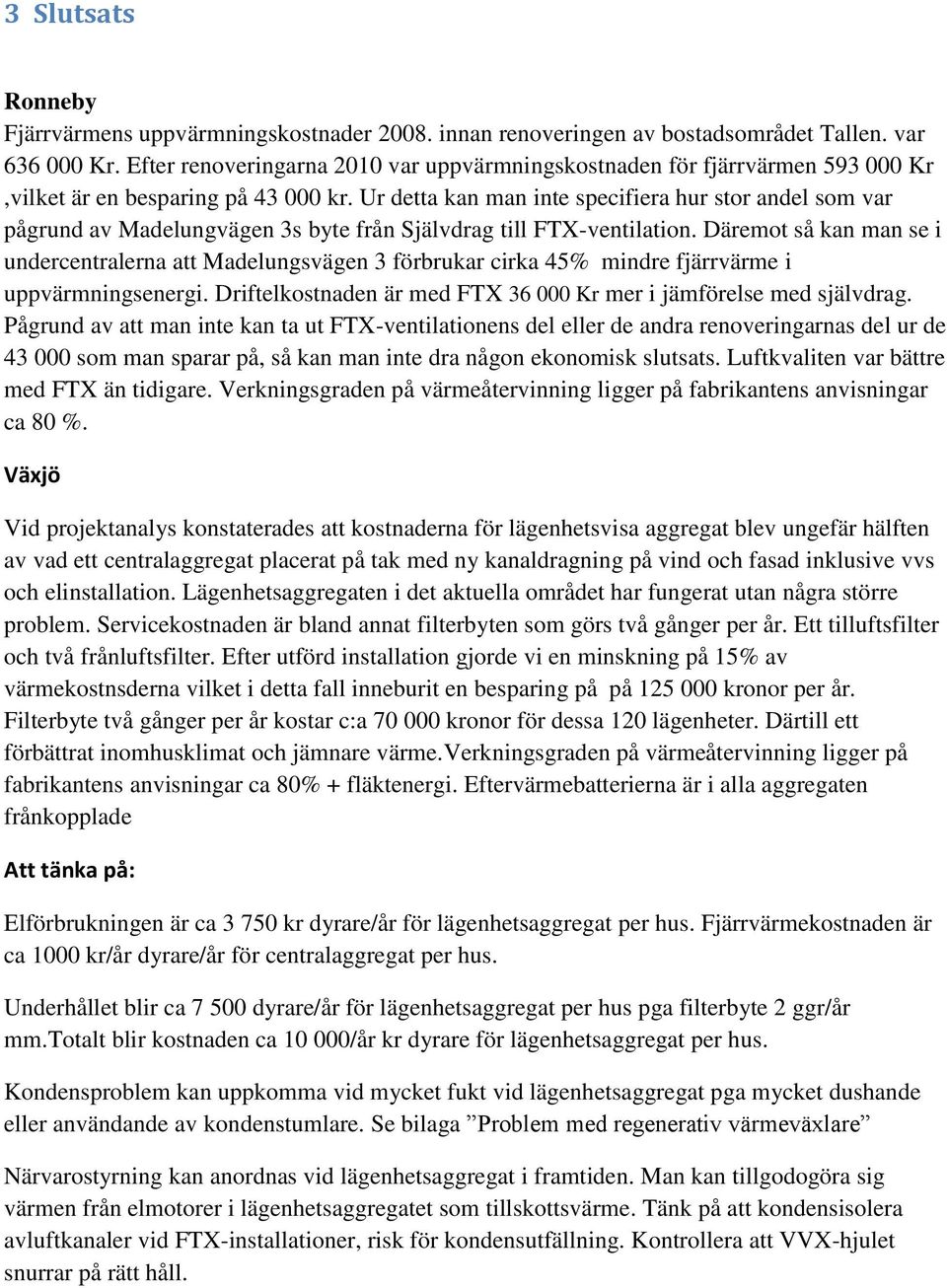 3 Slutsats

Ronneby
Fjärrvärmens uppvärmningskostnader 2008. innan renoveringen av bostadsområdet Tallen. var 636 000 Kr. Efter renoveringarna 2010 var uppvärmningskostnaden för fjärrvärmen 593 000 Kr ,vilket är en besparing på 43 000 kr. Ur detta kan man inte specifiera hur stor andel som var pågrund av Madelungvägen 3s byte från Självdrag till FTX-ventilation. Däremot så kan man se i undercentralerna att Madelungsvägen 3 förbrukar cirka 45% mindre fjärrvärme i uppvärmningsenergi. Driftelkostnaden är med FTX 36 000 Kr mer i jämförelse med självdrag. Pågrund av att man inte kan ta ut FTX-ventilationens del eller de andra renoveringarnas del ur de 43 000 som man sparar på, så kan man inte dra någon ekonomisk slutsats. Luftkvaliten var bättre med FTX än tidigare. Verkningsgraden på värmeåtervinning ligger på fabrikantens anvisningar ca 80 %.

Växjö

Vid projektanalys konstaterades att kostnaderna för lägenhetsvisa aggregat blev ungefär hälften av vad ett centralaggregat placerat på tak med ny kanaldragning på vind och fasad inklusive vvs och elinstallation. Lägenhetsaggregaten i det aktuella området har fungerat utan några större problem. Servicekostnaden är bland annat filterbyten som görs två gånger per år. Ett tilluftsfilter och två frånluftsfilter. Efter utförd installation gjorde vi en minskning på 15% av värmekostnsderna vilket i detta fall inneburit en besparing på på 125 000 kronor per år. Filterbyte två gånger per år kostar c:a 70 000 kronor för dessa 120 lägenheter. Därtill ett förbättrat inomhusklimat och jämnare värme.Verkningsgraden på värmeåtervinning ligger på fabrikantens anvisningar ca 80% + fläktenergi. Eftervärmebatterierna är i alla aggregaten frånkopplade

Att tänka på:

Elförbrukningen är ca 3 750 kr dyrare/år för lägenhetsaggregat per hus. Fjärrvärmekostnaden är ca 1000 kr/år dyrare/år för centralaggregat per hus.

Underhållet blir ca 7 500 dyrare/år för lägenhetsaggregat per hus pga filterbyte 2 ggr/år mm.Totalt blir kostnaden ca 10 000/år kr dyrare för lägenhetsaggregat per hus.

Kondensproblem kan uppkomma vid mycket fukt vid lägenhetsaggregat pga mycket dushande eller användande av kondenstumlare. Se bilaga ”Problem med regenerativ värmeväxlare”

Närvarostyrning kan anordnas vid lägenhetsaggregat i framtiden. Man kan tillgodogöra sig värmen från elmotorer i lägenhetsaggregatet som tillskottsvärme. Tänk på att kondensisolera avluftkanaler vid FTX-installationer, risk för kondensutfällning. Kontrollera att VVX-hjulet snurrar på rätt håll.